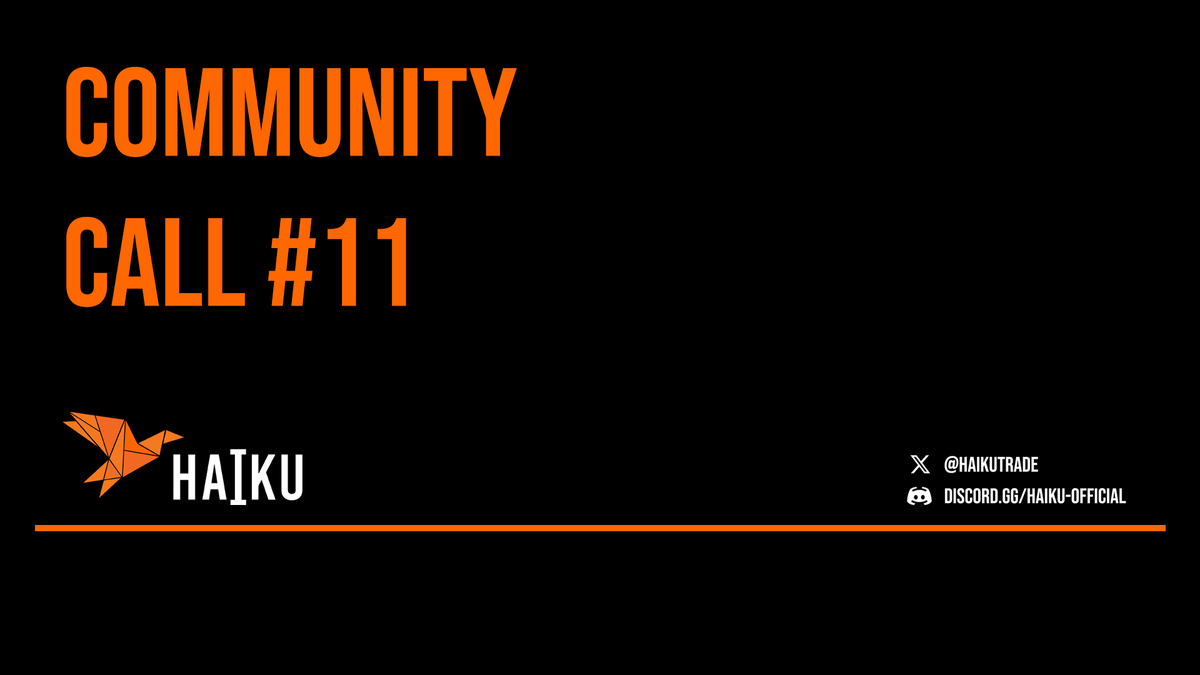 COMMUNITY CALL #11

HAIKU

@HAIKUTRADE
DISCORD.GG/HAIKU-OFFICIAL